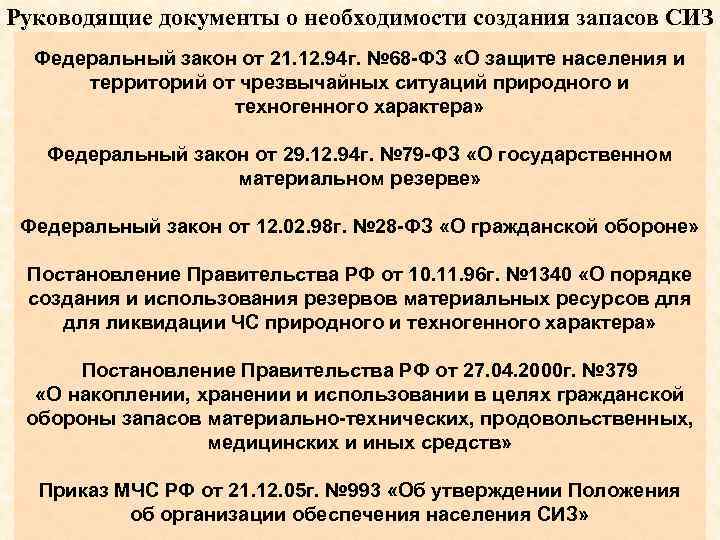 Руководящие документы о необходимости создания запасов СИЗ

Федеральный закон от 21.12.94г. №68-ФЗ «О защите населения и территорий от чрезвычайных ситуаций природного и техногенного характера»

Федеральный закон от 29.12.94г. №79-ФЗ «О государственном материальном резерве»

Федеральный закон от 12.02.98г. №28-ФЗ «О гражданской обороне»

Постановление Правительства РФ от 10.11.96г. №1340 «О порядке создания и использования резервов материальных ресурсов для для ликвидации ЧС природного и техногенного характера»

Постановление Правительства РФ от 27.04.2000г. №379 «О накоплении, хранении и использовании в целях гражданской обороны запасов материально-технических, продовольственных, медицинских и иных средств»

Приказ МЧС РФ от 21.12.05г. №993 «Об утверждении Положения об организации обеспечения населения СИЗ»